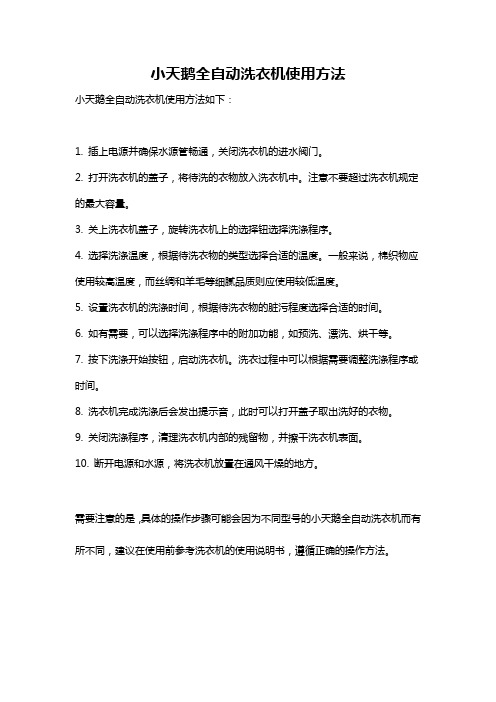 小天鹅全自动洗衣机使用方法

小天鹅全自动洗衣机使用方法如下：

1. 插上电源并确保水源管畅通，关闭洗衣机的进水阀门。

2. 打开洗衣机的盖子，将待洗的衣物放入洗衣机中。注意不要超过洗衣机规定的最大容量。

3. 关上洗衣机盖子，旋转洗衣机上的选择钮选择洗涤程序。

4. 选择洗涤温度，根据待洗衣物的类型选择合适的温度。一般来说，棉织物应使用较高温度，而丝绸和羊毛等细腻品质则应使用较低温度。

5. 设置洗衣机的洗涤时间，根据待洗衣物的脏污程度选择合适的时间。

6. 如有需要，可以选择洗涤程序中的附加功能，如预洗、漂洗、烘干等。

7. 按下洗涤开始按钮，启动洗衣机。洗衣过程中可以根据需要调整洗涤程序或时间。

8. 洗衣机完成洗涤后会发出提示音，此时可以打开盖子取出洗好的衣物。

9. 关闭洗涤程序，清理洗衣机内部的残留物，并擦干洗衣机表面。

10. 断开电源和水源，将洗衣机放置在通风干燥的地方。

需要注意的是，具体的操作步骤可能会因为不同型号的小天鹅全自动洗衣机而有所不同，建议在使用前参考洗衣机的使用说明书，遵循正确的操作方法。